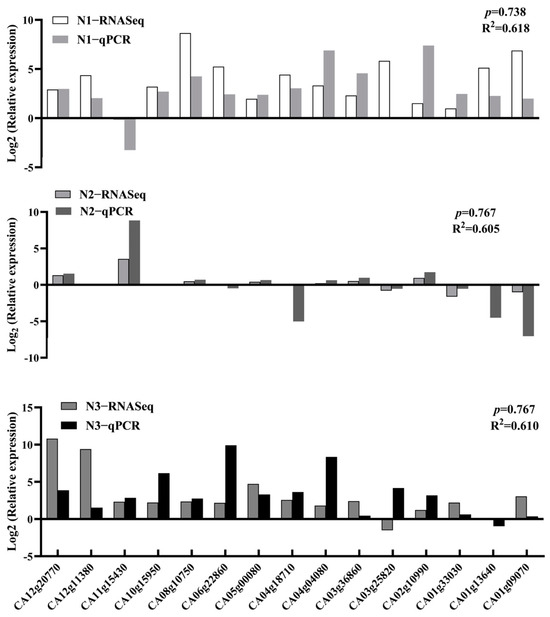 N1−RNASeq
N1−qPCR
$p$=0.738
$R^2$=0.618
Log2 (Relative expression)
10
5
0
-5

N2−RNASeq
N2−qPCR
$p$=0.767
$R^2$=0.605
$Log_2$ (Relative expression)
10
5
0
-5
-10

N3−RNASeq
N3−qPCR
$p$=0.767
$R^2$=0.610
Log2 (Relative expression)
15
10
5
0
-5

CA12g20770
CA12g11380
CA11g15430
CA10g15950
CA08g10750
CA06g22860
CA05g00080
CA04g18710
CA04g04080
CA03g36860
CA03g25820
CA02g10990
CA01g33030
CA01g13640
CA01g09070